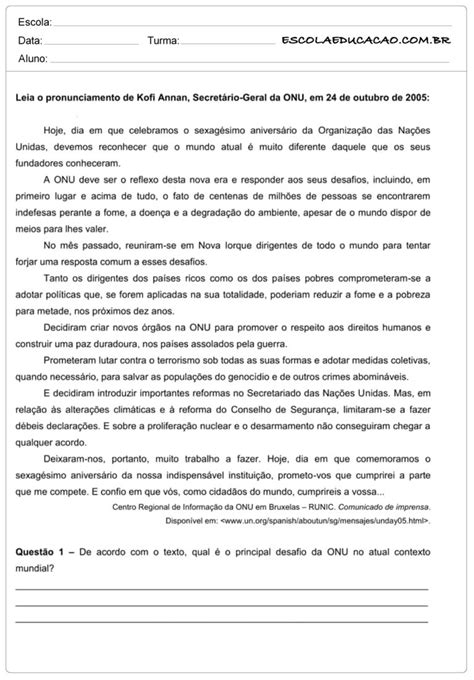 Escola:
Data: Turma: ESCOLAEDUCACAO.COM.BR
Aluno:

Leia o pronunciamento de Kofi Annan, Secretário-Geral da ONU, em 24 de outubro de 2005:

Hoje, dia em que celebramos o sexagésimo aniversário da Organização das Nações Unidas, devemos reconhecer que o mundo atual é muito diferente daquele que os seus fundadores conheceram.

A ONU deve ser o reflexo desta nova era e responder aos seus desafios, incluindo, em primeiro lugar e acima de tudo, o fato de centenas de milhões de pessoas se encontrarem indefesas perante a fome, a doença e a degradação do ambiente, apesar de o mundo dispor de meios para lhes valer.

No mês passado, reuniram-se em Nova Iorque dirigentes de todo o mundo para tentar forjar uma resposta comum a esses desafios.

Tanto os dirigentes dos países ricos como os dos países pobres comprometeram-se a adotar políticas que, se forem aplicadas na sua totalidade, poderiam reduzir a fome e a pobreza para metade, nos próximos dez anos.

Decidiram criar novos órgãos na ONU para promover o respeito aos direitos humanos e construir uma paz duradoura, nos países assolados pela guerra.

Prometeram lutar contra o terrorismo sob todas as suas formas e adotar medidas coletivas, quando necessário, para salvar as populações do genocídio e de outros crimes abomináveis.

E decidiram introduzir importantes reformas no Secretariado das Nações Unidas. Mas, em relação às alterações climáticas e à reforma do Conselho de Segurança, limitaram-se a fazer débeis declarações. E sobre a proliferação nuclear e o desarmamento não conseguiram chegar a qualquer acordo.

Deixaram-nos, portanto, muito trabalho a fazer. Hoje, dia em que comemoramos o sexagésimo aniversário da nossa indispensável instituição, prometo-vos que cumprirei a parte que me compete. E confio em que vós, como cidadãos do mundo, cumprireis a vossa...

Centro Regional de Informação da ONU em Bruxelas – RUNIC. Comunicado de imprensa.
Disponível em: <www.un.org/spanish/aboutun/sg/mensajes/unday05.html>.

Questão 1 – De acordo com o texto, qual é o principal desafio da ONU no atual contexto mundial?